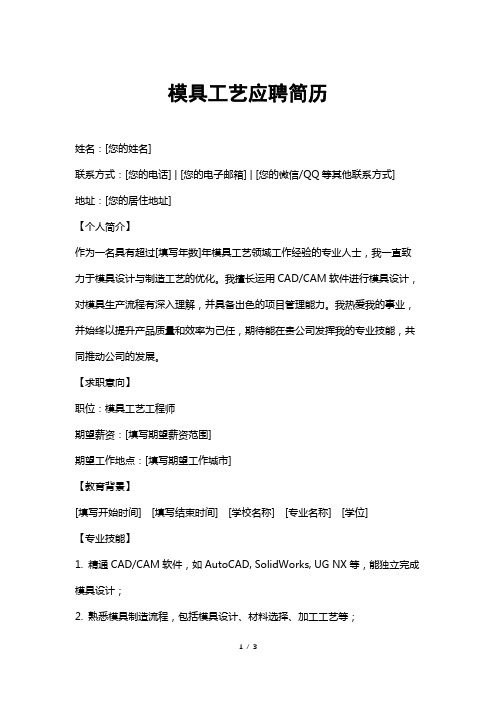 模具工艺应聘简历

姓名：[您的姓名]

联系方式：[您的电话] | [您的电子邮箱] | [您的微信/QQ 等其他联系方式]

地址：[您的居住地址]

【个人简介】

作为一名具有超过[填写年数]年模具工艺领域工作经验的专业人士，我一直致力于模具设计与制造工艺的优化。我擅长运用 CAD/CAM 软件进行模具设计，对模具生产流程有深入理解，并具备出色的项目管理能力。我热爱我的事业，并始终以提升产品质量和效率为己任，期待能在贵公司发挥我的专业技能，共同推动公司的发展。

【求职意向】

职位：模具工艺工程师

期望薪资：[填写期望薪资范围]

期望工作地点：[填写期望工作城市]

【教育背景】

[填写开始时间] [填写结束时间] [学校名称] [专业名称] [学位]

【专业技能】

1. 精通 CAD/CAM 软件，如 AutoCAD, SolidWorks, UG NX 等，能独立完成模具设计；

2. 熟悉模具制造流程，包括模具设计、材料选择、加工工艺等；

1 / 3